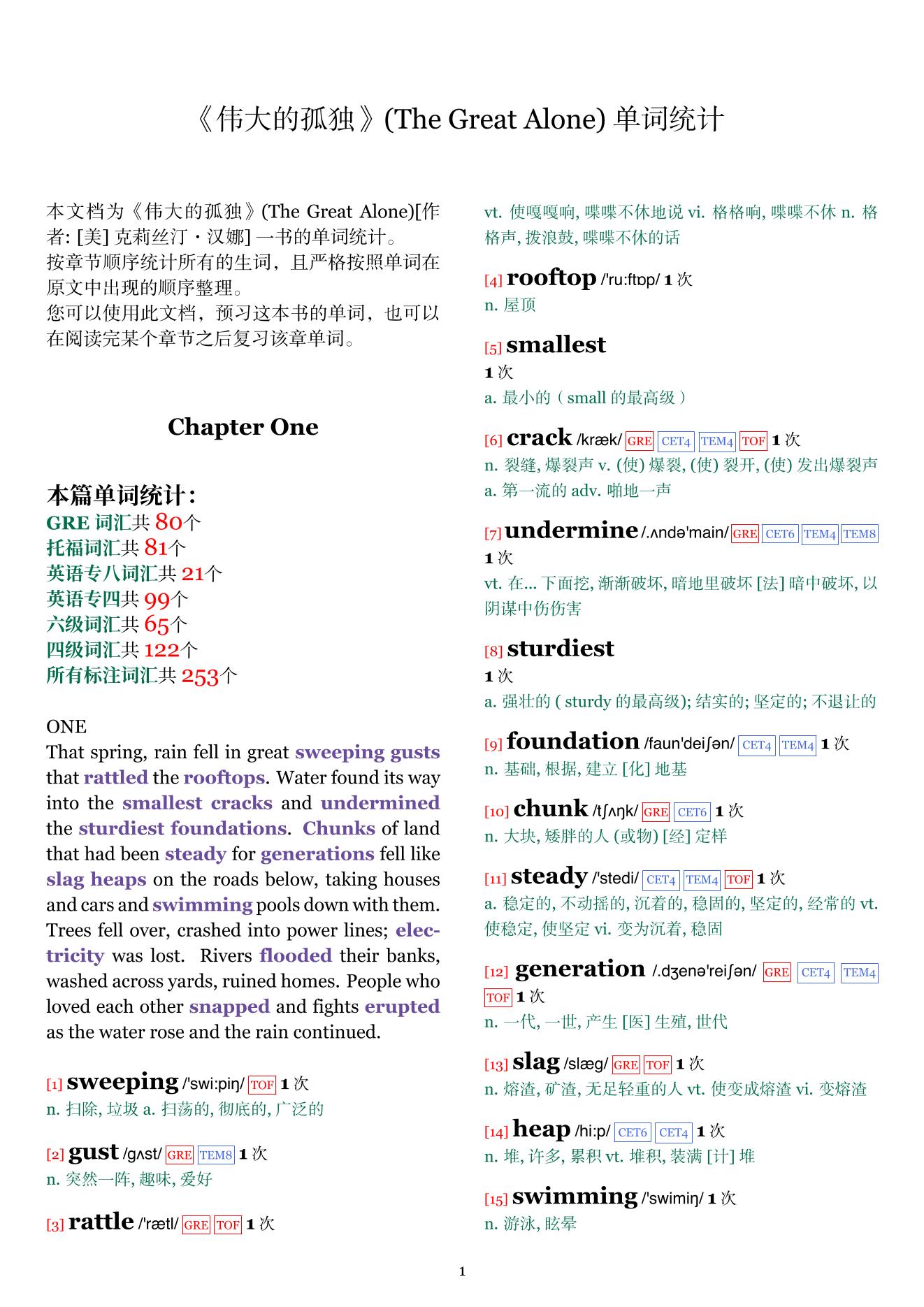 《伟大的孤独》(The Great Alone) 单词统计

本文档为《伟大的孤独》(The Great Alone)[作者: [美] 克莉丝汀・汉娜] 一书的单词统计。
按章节顺序统计所有的生词，且严格按照单词在原文中出现的顺序整理。
您可以使用此文档，预习这本书的单词，也可以在阅读完某个章节之后复习该章单词。

Chapter One

本篇单词统计:
GRE 词汇共 80个
托福词汇共 81个
英语专八词汇共 21个
英语专四共 99个
六级词汇共 65个
四级词汇共 122个
所有标注词汇共 253个

ONE
That spring, rain fell in great sweeping gusts that rattled the rooftops. Water found its way into the smallest cracks and undermined the sturdiest foundations. Chunks of land that had been steady for generations fell like slag heaps on the roads below, taking houses and cars and swimming pools down with them. Trees fell over, crashed into power lines; electricity was lost. Rivers flooded their banks, washed across yards, ruined homes. People who loved each other snapped and fights erupted as the water rose and the rain continued.

[1] sweeping /'swi:piŋ/ TOF 1 次
n. 扫除, 垃圾 a. 扫荡的, 彻底的, 广泛的

[2] gust /gʌst/ GRE TEM8 1 次
n. 突然一阵, 趣味, 爱好

[3] rattle /'rætl/ GRE TOF 1 次
vt. 使嘎嘎响, 喋喋不休地说 vi. 格格响, 喋喋不休 n. 格格声, 拨浪鼓, 喋喋不休的话

[4] rooftop /'ru:ftɒp/ 1 次
n. 屋顶

[5] smallest
1 次
a. 最小的（small 的最高级）

[6] crack /kræk/ GRE CET4 TEM4 TOF 1 次
n. 裂缝, 爆裂声 v. (使) 爆裂, (使) 裂开, (使) 发出爆裂声 a. 第一流的 adv. 啪地一声

[7] undermine /.ʌndə'main/ GRE CET6 TEM4 TEM8
1 次
vt. 在... 下面挖, 渐渐破坏, 暗地里破坏 [法] 暗中破坏, 以阴谋中伤伤害

[8] sturdiest
1 次
a. 强壮的 ( sturdy 的最高级); 结实的; 坚定的; 不退让的

[9] foundation /faun'deiʃən/ CET4 TEM4 1 次
n. 基础, 根据, 建立 [化] 地基

[10] chunk /tʃʌŋk/ GRE CET6 1 次
n. 大块, 矮胖的人 (或物) [经] 定样

[11] steady /'stedi/ CET4 TEM4 TOF 1 次
a. 稳定的, 不动摇的, 沉着的, 稳固的, 坚定的, 经常的 vt. 使稳定, 使坚定 vi. 变为沉着, 稳固

[12] generation /.dʒenə'reiʃən/ GRE CET4 TEM4 TOF 1 次
n. 一代, 一世, 产生 [医] 生殖, 世代

[13] slag /slæg/ GRE TOF 1 次
n. 熔渣, 矿渣, 无足轻重的人 vt. 使变成熔渣 vi. 变熔渣

[14] heap /hi:p/ CET6 CET4 1 次
n. 堆, 许多, 累积 vt. 堆积, 装满 [计] 堆

[15] swimming /'swimiŋ/ 1 次
n. 游泳, 眩晕

1